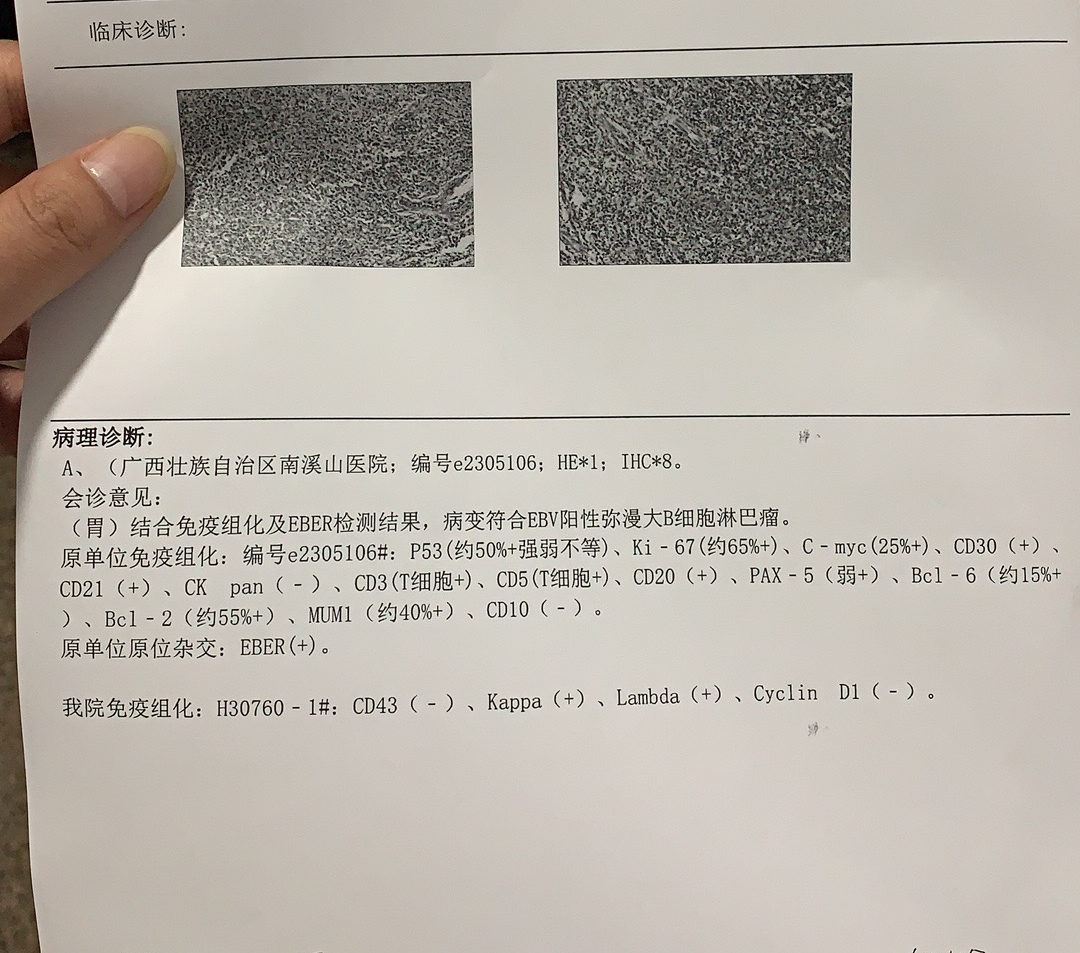 临床诊断:

病理诊断:
A、（广西壮族自治区南溪山医院；编号e2305106；HE*1；IHC*8。
会诊意见:
（胃）结合免疫组化及EBER检测结果，病变符合EBV阳性弥漫大B细胞淋巴瘤。
原单位免疫组化：编号e2305106#：P53(约50%+强弱不等)、Ki－67(约65%+)、C－myc(25%+)、CD30（+）、CD21（+）、CK　pan（－）、CD3(T细胞+)、CD5(T细胞+)、CD20（+）、PAX－5（弱+）、Bcl－6（约15%+）、Bcl－2（约55%+）、MUM1（约40%+）、CD10（－）。
原单位原位杂交：EBER(+)。

我院免疫组化：H30760－1#：CD43（－）、Kappa（+）、Lambda（+）、Cyclin　D1（－）。